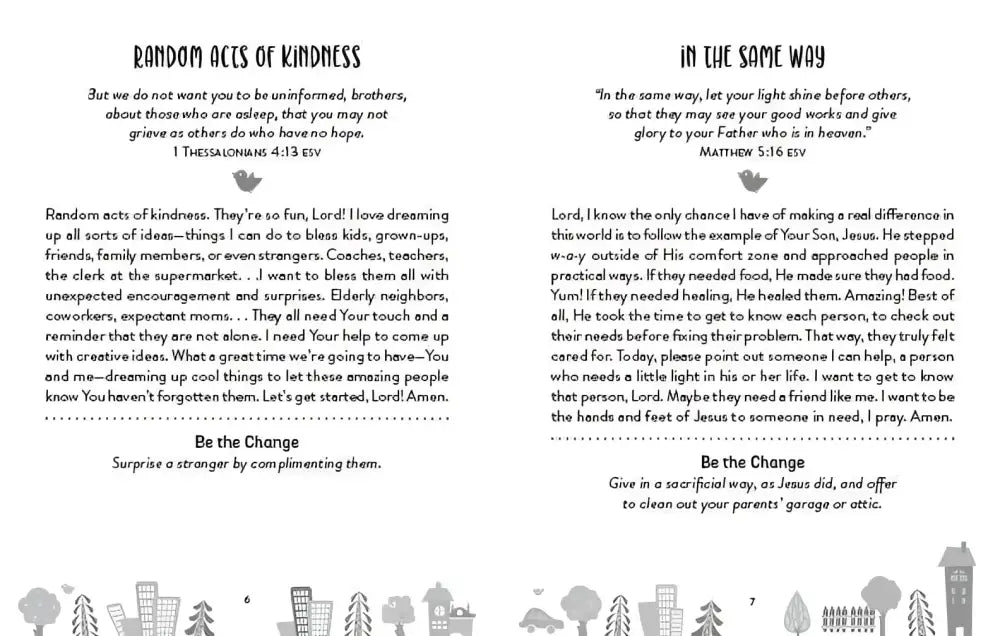 RANDOM ACTS OF KINDNESS

But we do not want you to be uninformed, brothers, about those who are asleep, that you may not grieve as others do who have no hope.
1 THESSALONIANS 4:13 ESV

Random acts of kindness. They're so fun, Lord! I love dreaming up all sorts of ideas—things I can do to bless kids, grown-ups, friends, family members, or even strangers. Coaches, teachers, the clerk at the supermarket. . .I want to bless them all with unexpected encouragement and surprises. Elderly neighbors, coworkers, expectant moms. . . They all need Your touch and a reminder that they are not alone. I need Your help to come up with creative ideas. What a great time we're going to have—You and me—dreaming up cool things to let these amazing people know You haven't forgotten them. Let's get started, Lord! Amen.

Be the Change
Surprise a stranger by complimenting them.

6

IN THE SAME WAY

"In the same way, let your light shine before others, so that they may see your good works and give glory to your Father who is in heaven."
MATTHEW 5:16 ESV

Lord, I know the only chance I have of making a real difference in this world is to follow the example of Your Son, Jesus. He stepped w-a-y outside of His comfort zone and approached people in practical ways. If they needed food, He made sure they had food. Yum! If they needed healing, He healed them. Amazing! Best of all, He took the time to get to know each person, to check out their needs before fixing their problem. That way, they truly felt cared for. Today, please point out someone I can help, a person who needs a little light in his or her life. I want to get to know that person, Lord. Maybe they need a friend like me. I want to be the hands and feet of Jesus to someone in need, I pray. Amen.

Be the Change
Give in a sacrificial way, as Jesus did, and offer to clean out your parents' garage or attic.

7